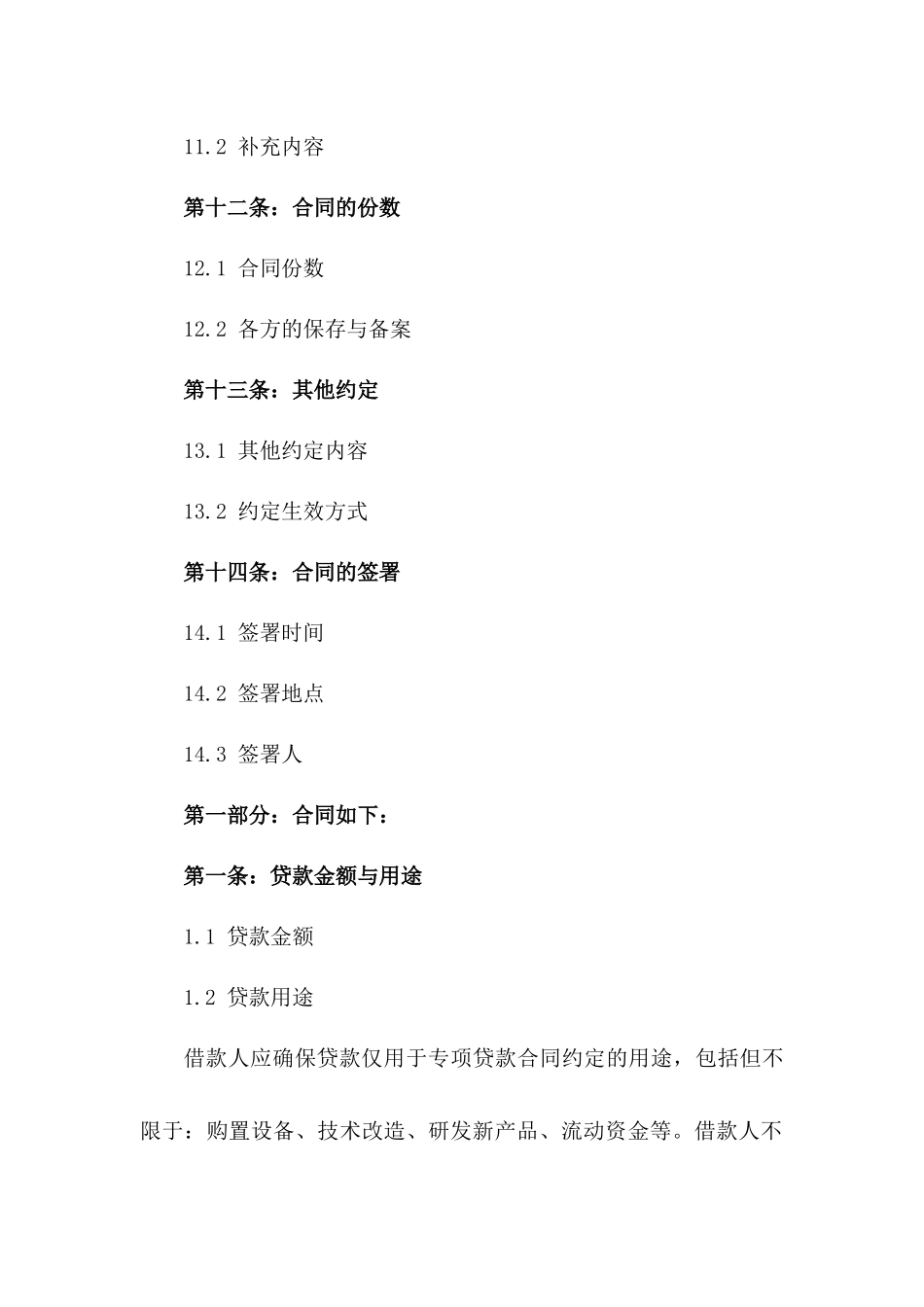 11.2 补充内容

第十二条：合同的份数

12.1 合同份数

12.2 各方的保存与备案

第十三条：其他约定

13.1 其他约定内容

13.2 约定生效方式

第十四条：合同的签署

14.1 签署时间

14.2 签署地点

14.3 签署人

第一部分：合同如下：

第一条：贷款金额与用途

1.1 贷款金额

1.2 贷款用途

借款人应确保贷款仅用于专项贷款合同约定的用途，包括但不限于：购置设备、技术改造、研发新产品、流动资金等。借款人不